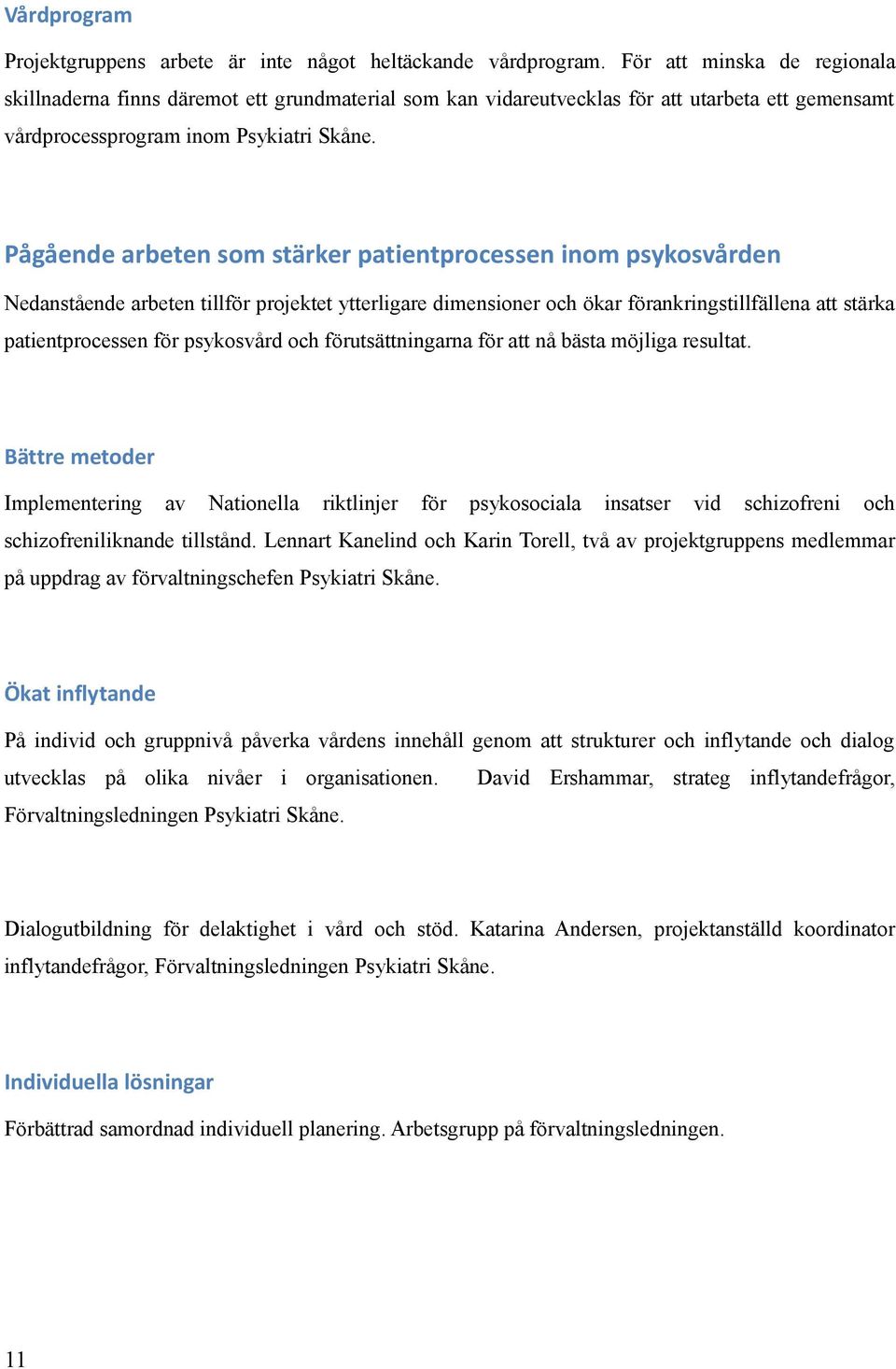 Vårdprogram

Projektgruppens arbete är inte något heltäckande vårdprogram. För att minska de regionala skillnaderna finns däremot ett grundmaterial som kan vidareutvecklas för att utarbeta ett gemensamt vårdprocessprogram inom Psykiatri Skåne.

Pågående arbeten som stärker patientprocessen inom psykosvården

Nedanstående arbeten tillför projektet ytterligare dimensioner och ökar förankringstillfällena att stärka patientprocessen för psykosvård och förutsättningarna för att nå bästa möjliga resultat.

Bättre metoder

Implementering av Nationella riktlinjer för psykosociala insatser vid schizofreni och schizofreniliknande tillstånd. Lennart Kanelind och Karin Torell, två av projektgruppens medlemmar på uppdrag av förvaltningschefen Psykiatri Skåne.

Ökat inflytande

På individ och gruppnivå påverka vårdens innehåll genom att strukturer och inflytande och dialog utvecklas på olika nivåer i organisationen. David Ershammar, strateg inflytandefrågor, Förvaltningsledningen Psykiatri Skåne.

Dialogutbildning för delaktighet i vård och stöd. Katarina Andersen, projektanställd koordinator inflytandefrågor, Förvaltningsledningen Psykiatri Skåne.

Individuella lösningar

Förbättrad samordnad individuell planering. Arbetsgrupp på förvaltningsledningen.

11